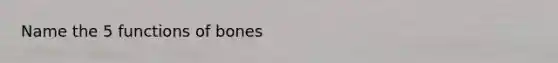 Name the 5 functions of bones